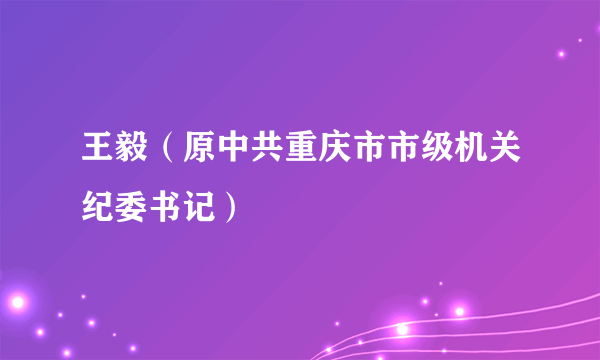 王毅（原中共重庆市市级机关纪委书记）